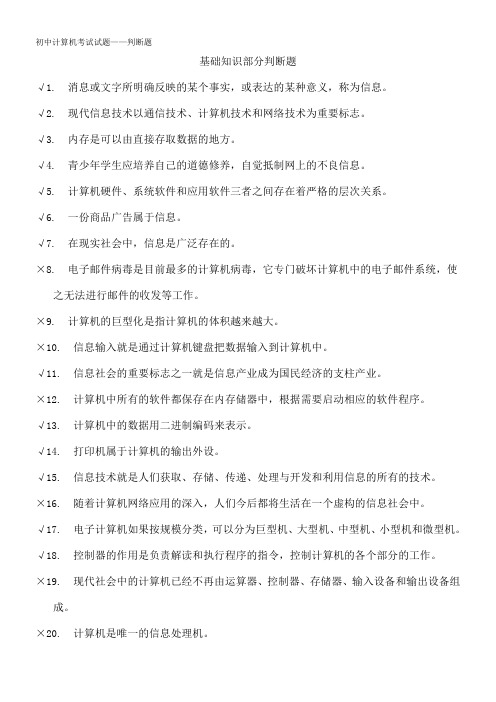 初中计算机考试试题——判断题

基础知识部分判断题

√1. 消息或文字所明确反映的某个事实，或表达的某种意义，称为信息。

√2. 现代信息技术以通信技术、计算机技术和网络技术为重要标志。

√3. 内存是可以由直接存取数据的地方。

√4. 青少年学生应培养自己的道德修养，自觉抵制网上的不良信息。

√5. 计算机硬件、系统软件和应用软件三者之间存在着严格的层次关系。

√6. 一份商品广告属于信息。

√7. 在现实社会中，信息是广泛存在的。

×8. 电子邮件病毒是目前最多的计算机病毒，它专门破坏计算机中的电子邮件系统，使之无法进行邮件的收发等工作。

×9. 计算机的巨型化是指计算机的体积越来越大。

×10. 信息输入就是通过计算机键盘把数据输入到计算机中。

√11. 信息社会的重要标志之一就是信息产业成为国民经济的支柱产业。

×12. 计算机中所有的软件都保存在内存储器中，根据需要启动相应的软件程序。

√13. 计算机中的数据用二进制编码来表示。

√14. 打印机属于计算机的输出外设。

√15. 信息技术就是人们获取、存储、传递、处理与开发和利用信息的所有的技术。

×16. 随着计算机网络应用的深入，人们今后都将生活在一个虚构的信息社会中。

√17. 电子计算机如果按规模分类，可以分为巨型机、大型机、中型机、小型机和微型机。

√18. 控制器的作用是负责解读和执行程序的指令，控制计算机的各个部分的工作。

×19. 现代社会中的计算机已经不再由运算器、控制器、存储器、输入设备和输出设备组成。

×20. 计算机是唯一的信息处理机。